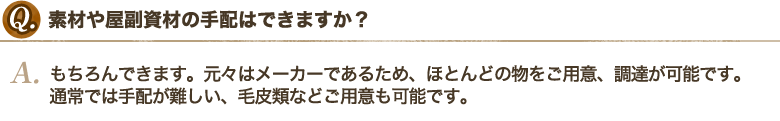 Q. 素材や屋副資材の手配はできますか？

A. もちろんできます。元々はメーカーであるため、ほとんどの物をご用意、調達が可能です。通常では手配が難しい、毛皮類などご用意も可能です。